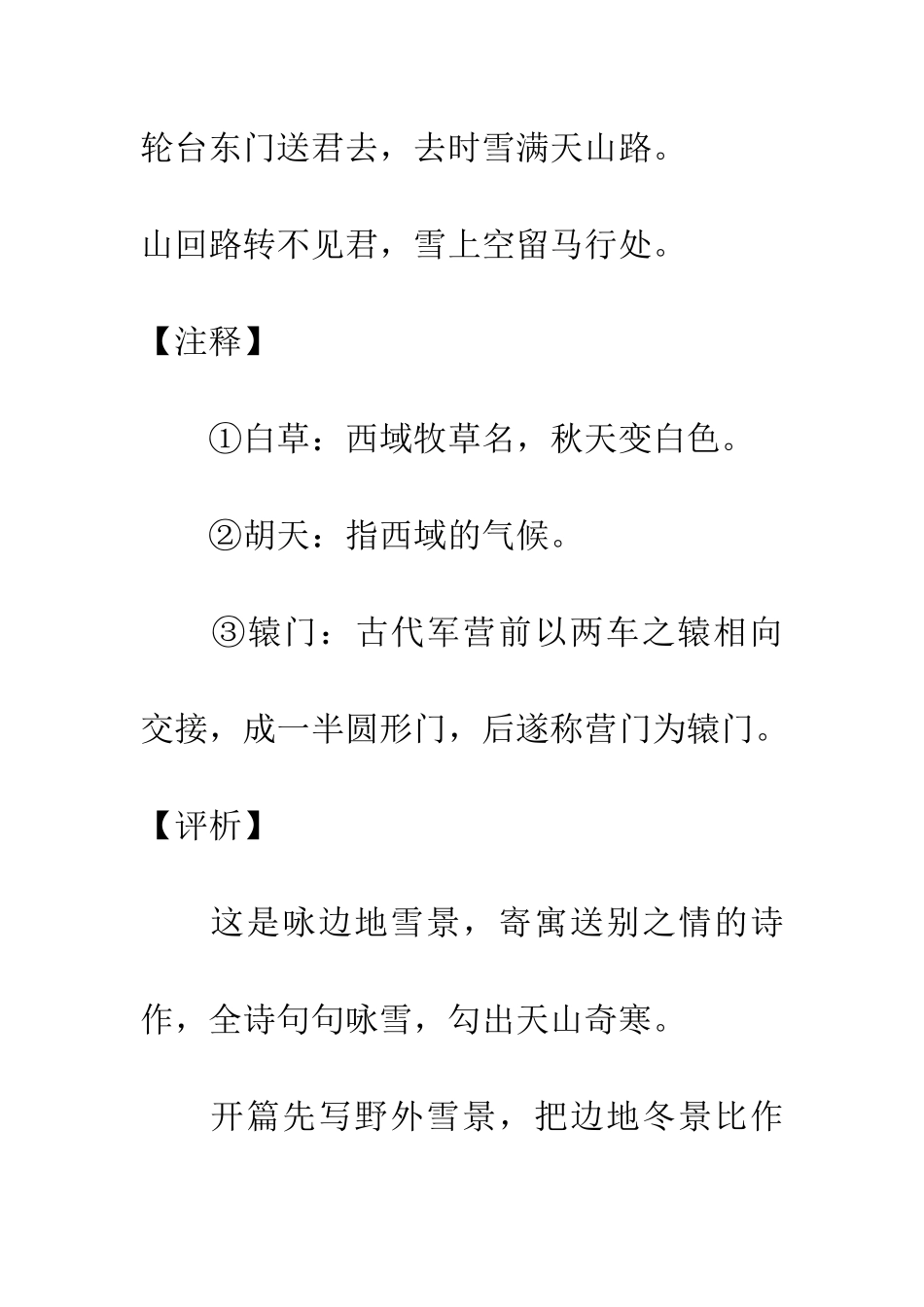 轮台东门送君去，去时雪满天山路。

山回路转不见君，雪上空留马行处。

【注释】

①白草：西域牧草名，秋天变白色。

②胡天：指西域的气候。

③辕门：古代军营前以两车之辕相向交接，成一半圆形门，后遂称营门为辕门。

【评析】

这是咏边地雪景，寄寓送别之情的诗作，全诗句句咏雪，勾出天山奇寒。

开篇先写野外雪景，把边地冬景比作